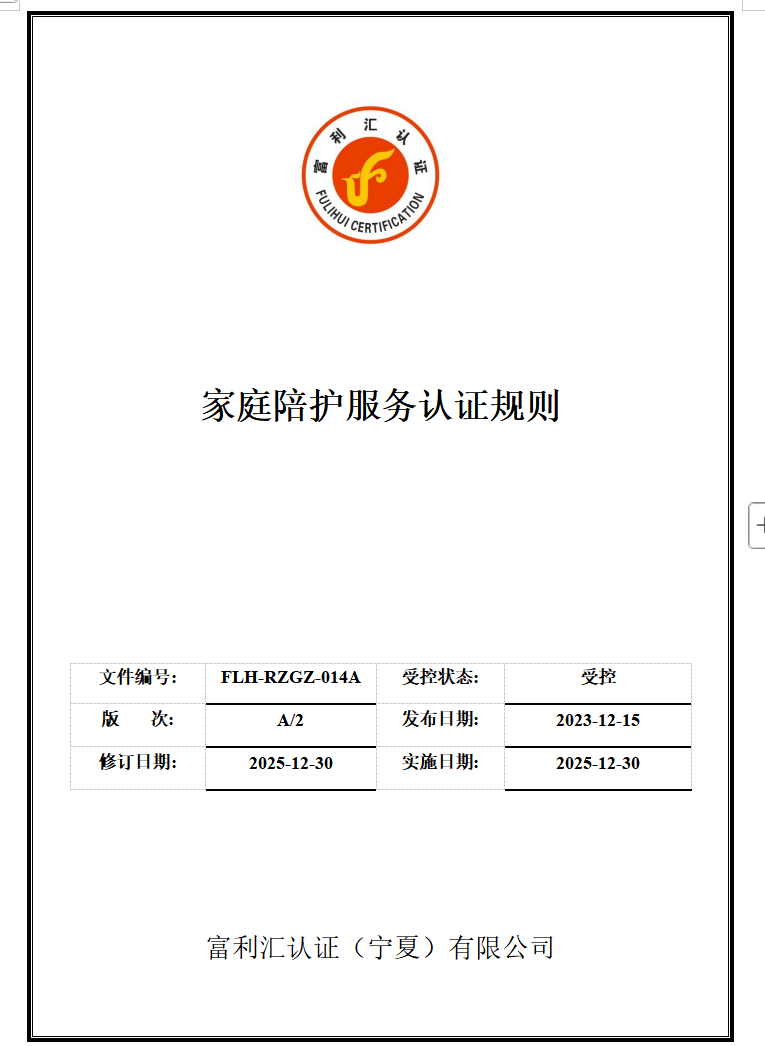 富利汇认证
FULIHUI CERTIFICATION

家庭陪护服务认证规则

| 文件编号: | FLH-RZGZ-014A | 受控状态: | 受控 |
|---|---|---|---|
| 版　次: | A/2 | 发布日期: | 2023-12-15 |
| 修订日期: | 2025-12-30 | 实施日期: | 2025-12-30 |

富利汇认证（宁夏）有限公司